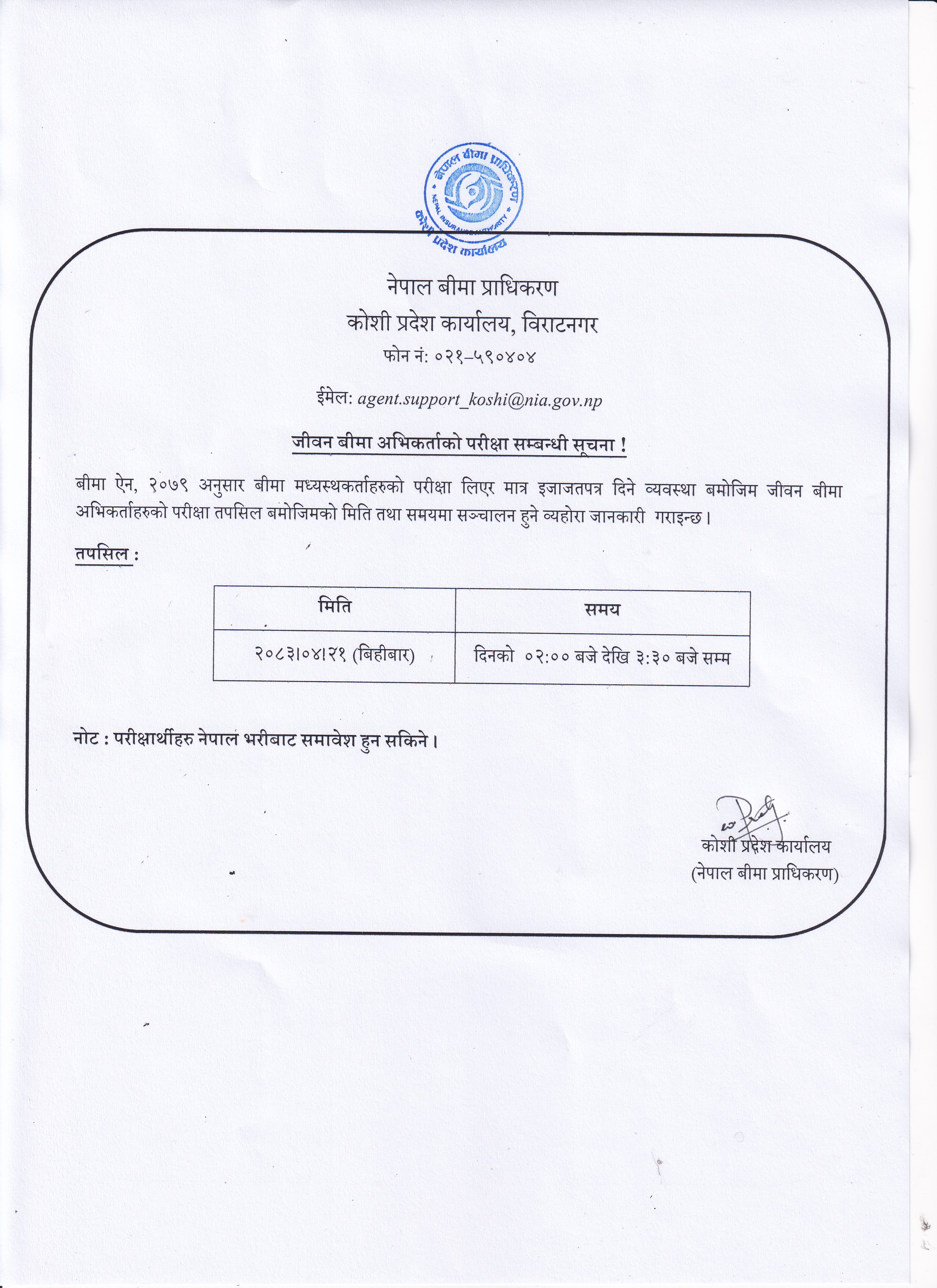 नेपाल बीमा प्राधिकरण
NEPAL INSURANCE AUTHORITY
कोशी प्रदेश कार्यालय

नेपाल बीमा प्राधिकरण
कोशी प्रदेश कार्यालय, विराटनगर
फोन नं: ०२१-५९०४०४

ईमेल: agent.support_koshi@nia.gov.np

जीवन बीमा अभिकर्ताको परीक्षा सम्बन्धी सूचना !

बीमा ऐन, २०७९ अनुसार बीमा मध्यस्थकर्ताहरुको परीक्षा लिएर मात्र इजाजतपत्र दिने व्यवस्था बमोजिम जीवन बीमा अभिकर्ताहरुको परीक्षा तपसिल बमोजिमको मिति तथा समयमा सञ्चालन हुने व्यहोरा जानकारी गराइन्छ।

तपसिल :

| मिति | समय |
|---|---|
| २०८३।०४।२१ (बिहीबार) | दिनको ०२:०० बजे देखि ३:३० बजे सम्म |

नोट : परीक्षार्थीहरु नेपाल भरीबाट समावेश हुन सकिने।

कोशी प्रदेश कार्यालय
(नेपाल बीमा प्राधिकरण)